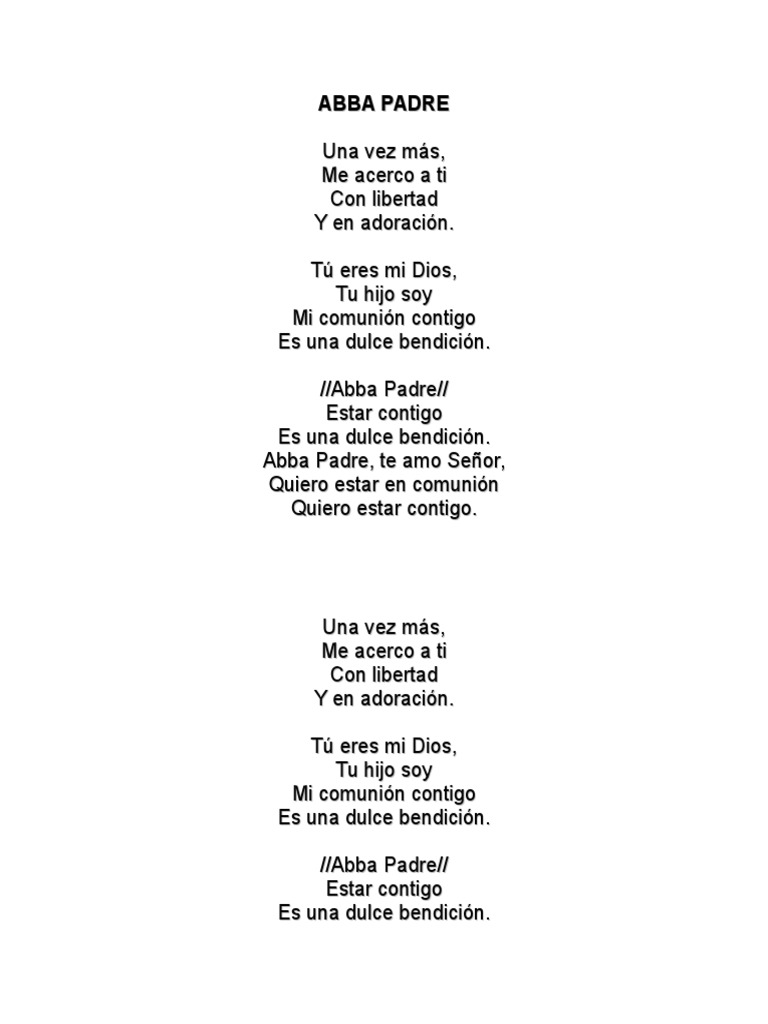 ABBA PADRE

Una vez más,
Me acerco a ti
Con libertad
Y en adoración.

Tú eres mi Dios,
Tu hijo soy
Mi comunión contigo
Es una dulce bendición.

//Abba Padre//
Estar contigo
Es una dulce bendición.
Abba Padre, te amo Señor,
Quiero estar en comunión
Quiero estar contigo.

Una vez más,
Me acerco a ti
Con libertad
Y en adoración.

Tú eres mi Dios,
Tu hijo soy
Mi comunión contigo
Es una dulce bendición.

//Abba Padre//
Estar contigo
Es una dulce bendición.